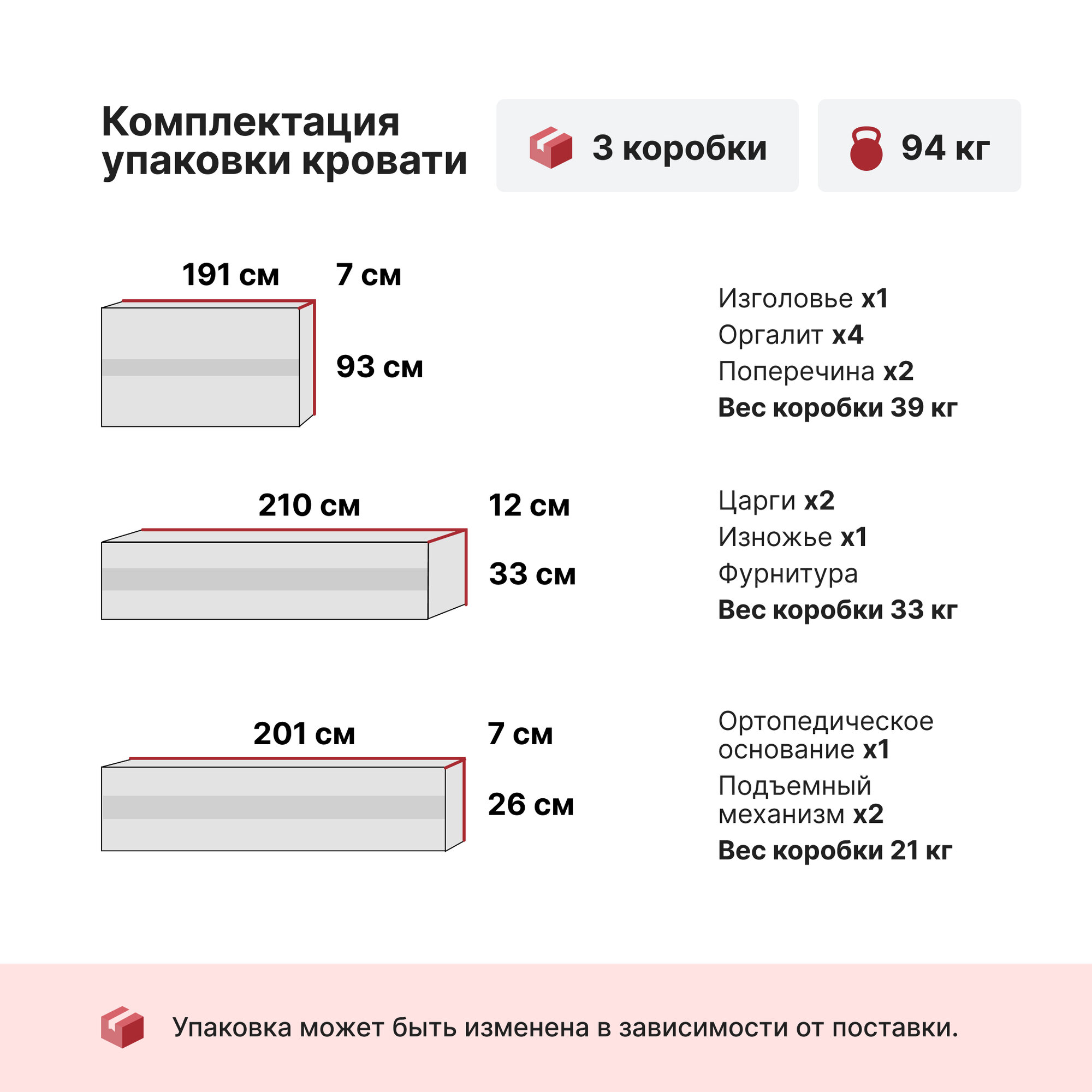 Комплектация упаковки кровати

3 коробки

94 кг

191 см

7 см

93 см

Изголовье x1
Оргалит x4
Поперечина x2
Вес коробки 39 кг

210 см

12 см

33 см

Царги x2
Изножье x1
Фурнитура
Вес коробки 33 кг

201 см

7 см

26 см

Ортопедическое основание x1
Подъемный механизм x2
Вес коробки 21 кг

Упаковка может быть изменена в зависимости от поставки.